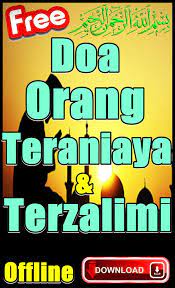 Free

بسم الله الرحمن الرحيم

Doa Orang Teraniaya & Terzalimi

Offline

DOWNLOAD